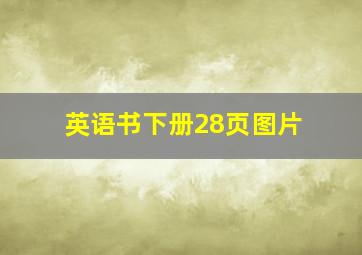 英语书下册28页图片